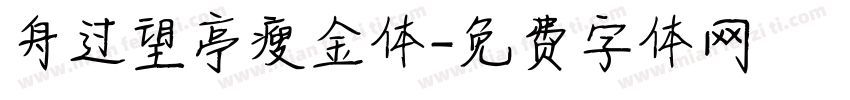 舟过望亭瘦金体-免费字体网